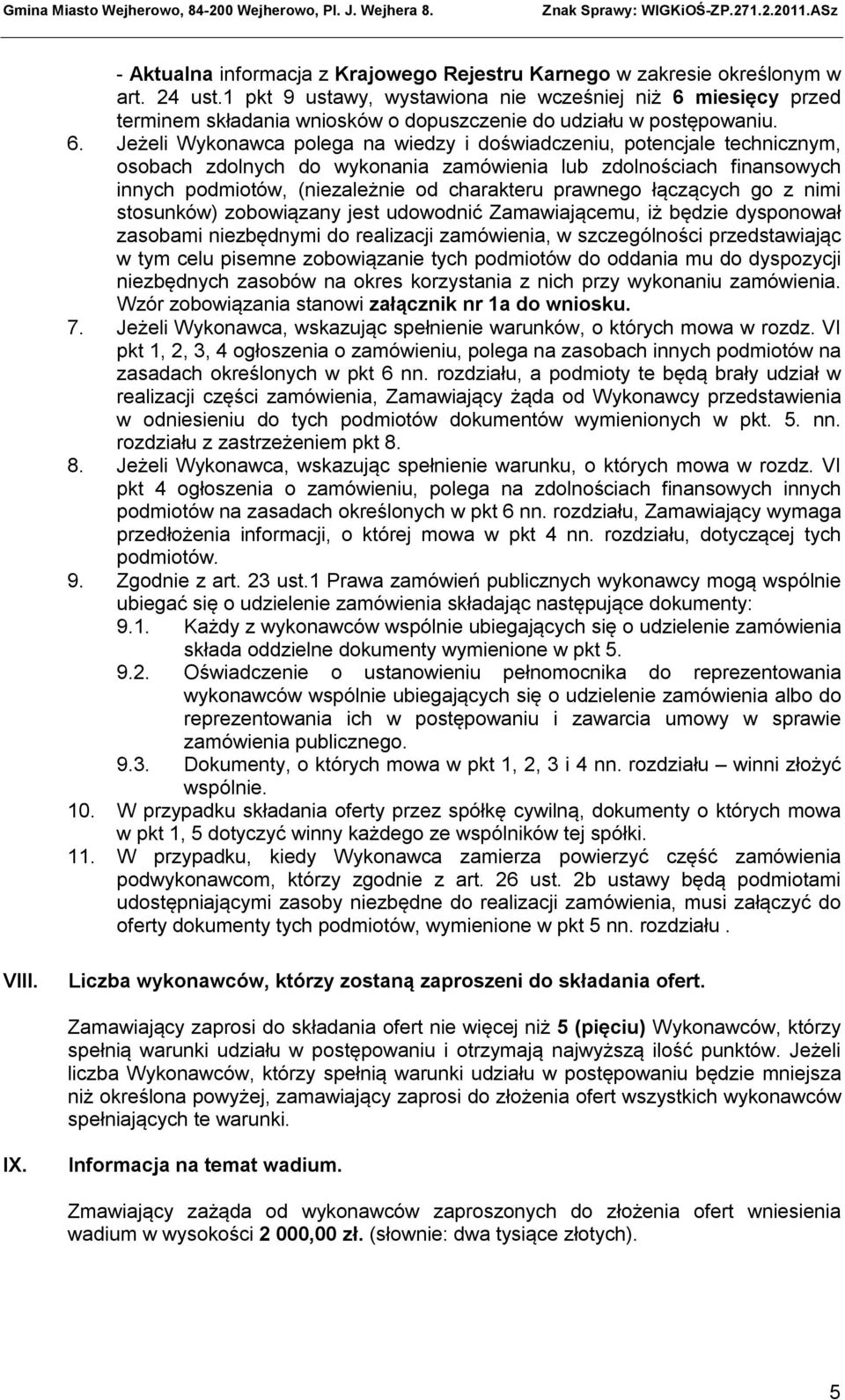 Gmina Miasto Wejherowo, 84-200 Wejherowo, Pl. J. Wejhera 8. Znak Sprawy: WIGKiOŚ-ZP.271.2.2011.ASz

- Aktualna informacja z Krajowego Rejestru Karnego w zakresie określonym w art. 24 ust.1 pkt 9 ustawy, wystawiona nie wcześniej niż 6 miesięcy przed terminem składania wniosków o dopuszczenie do udziału w postępowaniu.

6. Jeżeli Wykonawca polega na wiedzy i doświadczeniu, potencjale technicznym, osobach zdolnych do wykonania zamówienia lub zdolnościach finansowych innych podmiotów, (niezależnie od charakteru prawnego łączących go z nimi stosunków) zobowiązany jest udowodnić Zamawiającemu, iż będzie dysponował zasobami niezbędnymi do realizacji zamówienia, w szczególności przedstawiając w tym celu pisemne zobowiązanie tych podmiotów do oddania mu do dyspozycji niezbędnych zasobów na okres korzystania z nich przy wykonaniu zamówienia. Wzór zobowiązania stanowi załącznik nr 1a do wniosku.

7. Jeżeli Wykonawca, wskazując spełnienie warunków, o których mowa w rozdz. VI pkt 1, 2, 3, 4 ogłoszenia o zamówieniu, polega na zasobach innych podmiotów na zasadach określonych w pkt 6 nn. rozdziału, a podmioty te będą brały udział w realizacji części zamówienia, Zamawiający żąda od Wykonawcy przedstawienia w odniesieniu do tych podmiotów dokumentów wymienionych w pkt. 5. nn. rozdziału z zastrzeżeniem pkt 8.

8. Jeżeli Wykonawca, wskazując spełnienie warunku, o których mowa w rozdz. VI pkt 4 ogłoszenia o zamówieniu, polega na zdolnościach finansowych innych podmiotów na zasadach określonych w pkt 6 nn. rozdziału, Zamawiający wymaga przedłożenia informacji, o której mowa w pkt 4 nn. rozdziału, dotyczącej tych podmiotów.

9. Zgodnie z art. 23 ust.1 Prawa zamówień publicznych wykonawcy mogą wspólnie ubiegać się o udzielenie zamówienia składając następujące dokumenty:
9.1. Każdy z wykonawców wspólnie ubiegających się o udzielenie zamówienia składa oddzielne dokumenty wymienione w pkt 5.
9.2. Oświadczenie o ustanowieniu pełnomocnika do reprezentowania wykonawców wspólnie ubiegających się o udzielenie zamówienia albo do reprezentowania ich w postępowaniu i zawarcia umowy w sprawie zamówienia publicznego.
9.3. Dokumenty, o których mowa w pkt 1, 2, 3 i 4 nn. rozdziału – winni złożyć wspólnie.

10. W przypadku składania oferty przez spółkę cywilną, dokumenty o których mowa w pkt 1, 5 dotyczyć winny każdego ze wspólników tej spółki.

11. W przypadku, kiedy Wykonawca zamierza powierzyć część zamówienia podwykonawcom, którzy zgodnie z art. 26 ust. 2b ustawy będą podmiotami udostępniającymi zasoby niezbędne do realizacji zamówienia, musi załączyć do oferty dokumenty tych podmiotów, wymienione w pkt 5 nn. rozdziału .

VIII. Liczba wykonawców, którzy zostaną zaproszeni do składania ofert.

Zamawiający zaprosi do składania ofert nie więcej niż 5 (pięciu) Wykonawców, którzy spełnią warunki udziału w postępowaniu i otrzymają najwyższą ilość punktów. Jeżeli liczba Wykonawców, którzy spełnią warunki udziału w postępowaniu będzie mniejsza niż określona powyżej, zamawiający zaprosi do złożenia ofert wszystkich wykonawców spełniających te warunki.

IX. Informacja na temat wadium.

Zmawiający zażąda od wykonawców zaproszonych do złożenia ofert wniesienia wadium w wysokości 2 000,00 zł. (słownie: dwa tysiące złotych).

5